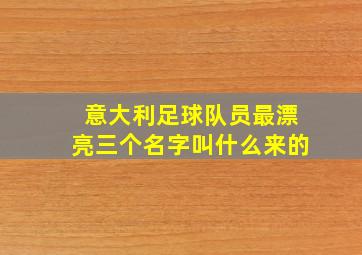 意大利足球队员最漂亮三个名字叫什么来的